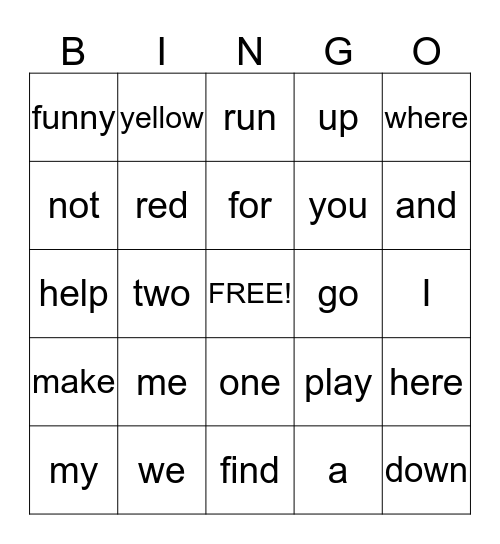 | B | I | N | G | O |
|---|---|---|---|---|
| funny | yellow | run | up | where |
| not | red | for | you | and |
| help | two | FREE! | go | I |
| make | me | one | play | here |
| my | we | find | a | down |